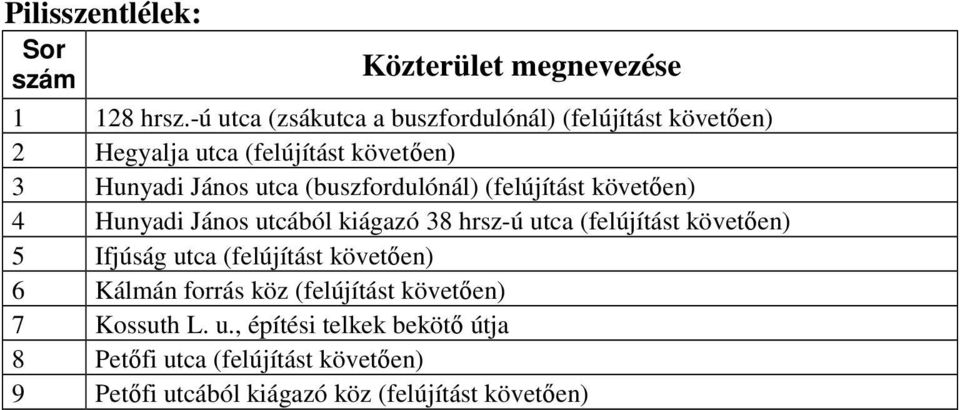 Pilisszentlélek:

| Sor szám | Közterület megnevezése |
|---|---|
| 1 | 128 hrsz.-ú utca (zsákutca a buszfordulónál) (felújítást követően) |
| 2 | Hegyalja utca (felújítást követően) |
| 3 | Hunyadi János utca (buszfordulónál) (felújítást követően) |
| 4 | Hunyadi János utcából kiágazó 38 hrsz-ú utca (felújítást követően) |
| 5 | Ifjúság utca (felújítást követően) |
| 6 | Kálmán forrás köz (felújítást követően) |
| 7 | Kossuth L. u., építési telkek bekötő útja |
| 8 | Petőfi utca (felújítást követően) |
| 9 | Petőfi utcából kiágazó köz (felújítást követően) |